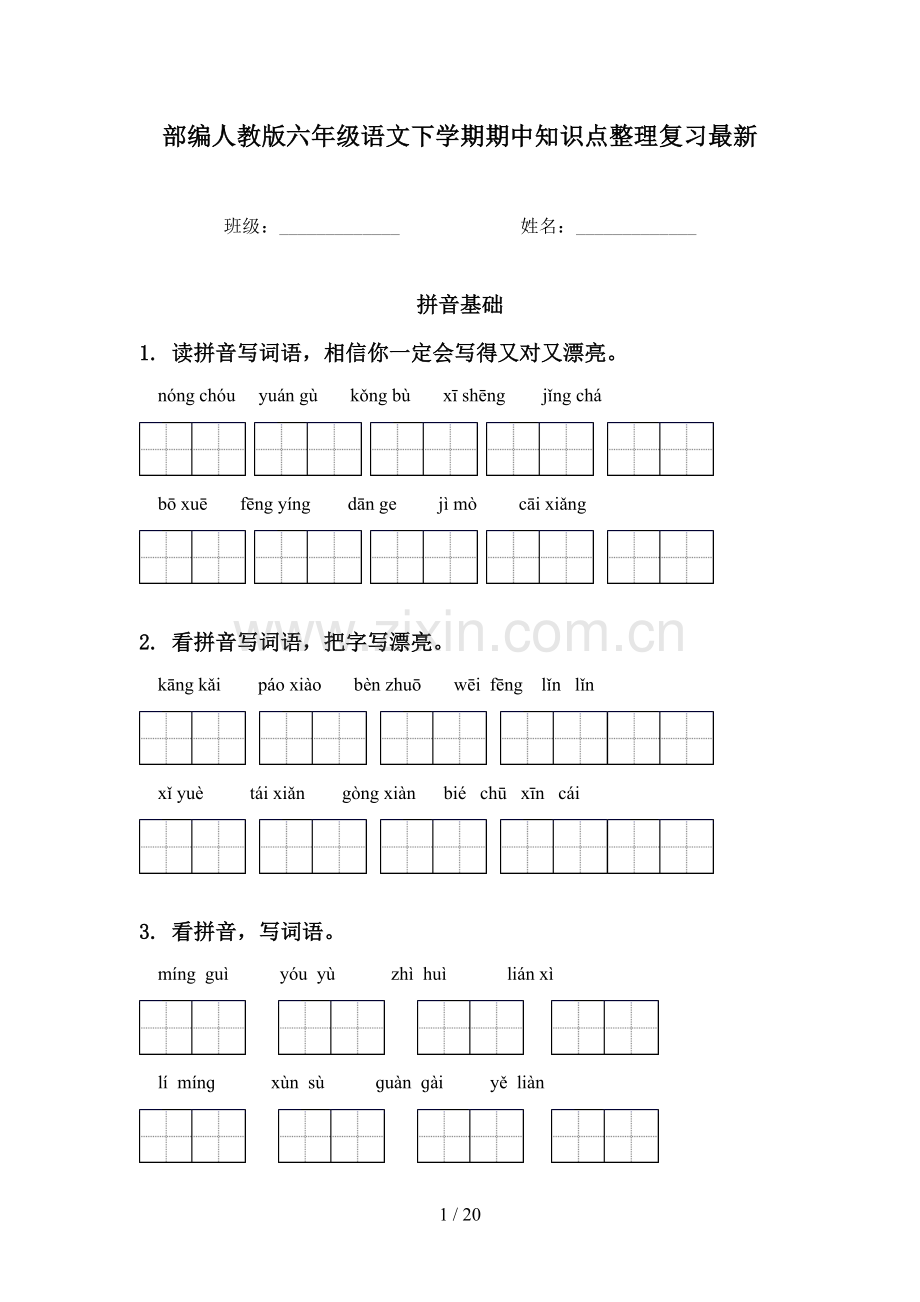 部编人教版六年级语文下学期期中知识点整理复习最新

班级：______________ 姓名：______________

拼音基础

1. 读拼音写词语，相信你一定会写得又对又漂亮。

nóng chóu yuán gù kǒng bù xī shēng jǐng chá

bō xuē fēng yíng dān ge jì mò cāi xiǎng

www.zixin.com.cn

2. 看拼音写词语，把字写漂亮。

kāng kǎi páo xiào bèn zhuō wēi fēng lǐn lǐn

xǐ yuè tái xiǎn gòng xiàn bié chū xīn cái

3. 看拼音，写词语。

míng guì yóu yù zhì huì lián xì

lí míng xùn sù guàn gài yě liàn

1 / 20